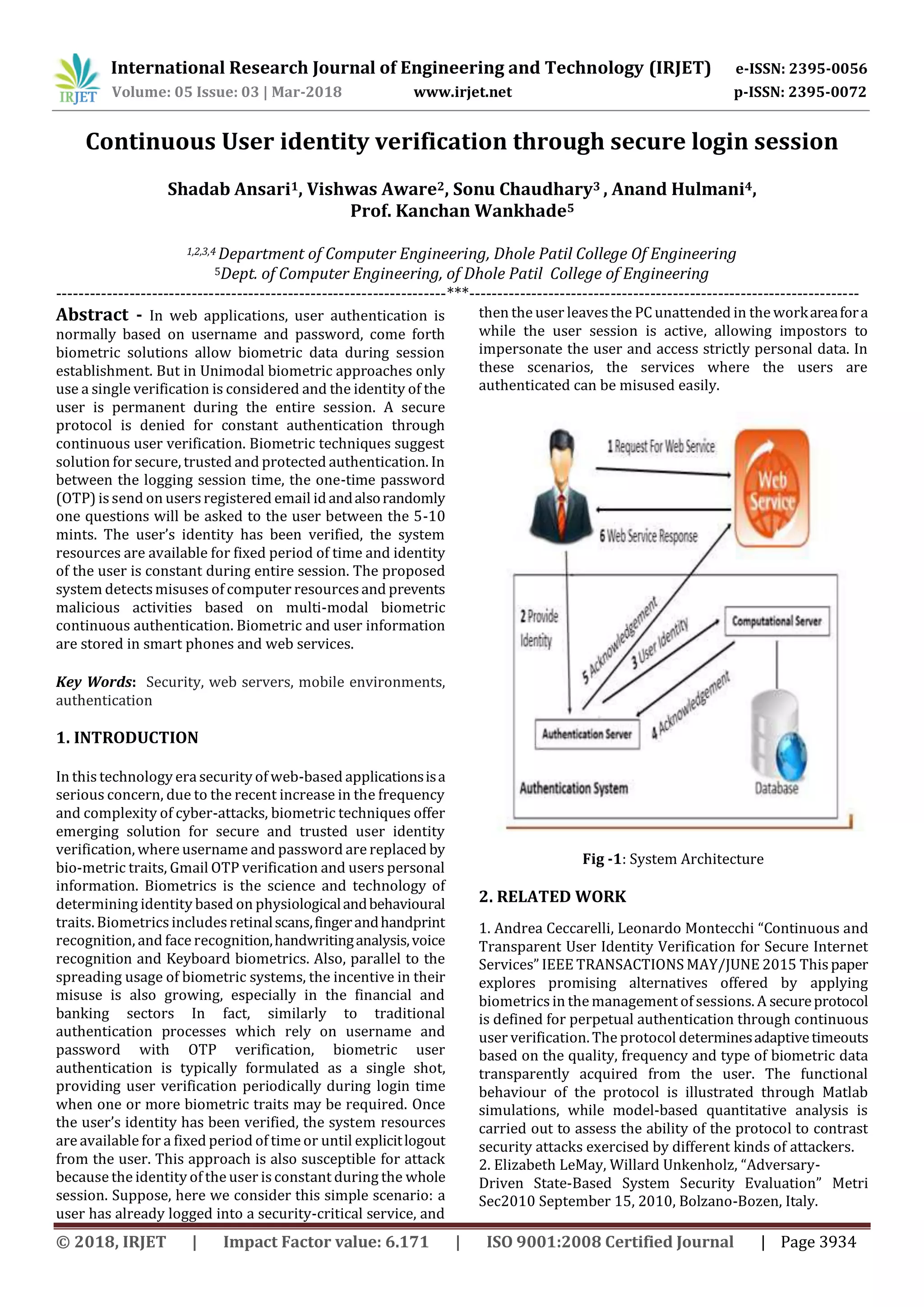 IRJET International Research Journal of Engineering and Technology (IRJET) e-ISSN: 2395-0056
Volume: 05 Issue: 03 | Mar-2018 www.irjet.net p-ISSN: 2395-0072

Continuous User identity verification through secure login session

Shadab Ansari$^1$, Vishwas Aware$^2$, Sonu Chaudhary$^3$ , Anand Hulmani$^4$, Prof. Kanchan Wankhade$^5$

$^{1,2,3,4}$ Department of Computer Engineering, Dhole Patil College Of Engineering
$^5$Dept. of Computer Engineering, of Dhole Patil College of Engineering

---***---

Abstract - In web applications, user authentication is normally based on username and password, come forth biometric solutions allow biometric data during session establishment. But in Unimodal biometric approaches only use a single verification is considered and the identity of the user is permanent during the entire session. A secure protocol is denied for constant authentication through continuous user verification. Biometric techniques suggest solution for secure, trusted and protected authentication. In between the logging session time, the one-time password (OTP) is send on users registered email id and also randomly one questions will be asked to the user between the 5-10 mints. The user's identity has been verified, the system resources are available for fixed period of time and identity of the user is constant during entire session. The proposed system detects misuses of computer resources and prevents malicious activities based on multi-modal biometric continuous authentication. Biometric and user information are stored in smart phones and web services.

Key Words: Security, web servers, mobile environments, authentication

1. INTRODUCTION

In this technology era security of web-based applications is a serious concern, due to the recent increase in the frequency and complexity of cyber-attacks, biometric techniques offer emerging solution for secure and trusted user identity verification, where username and password are replaced by bio-metric traits, Gmail OTP verification and users personal information. Biometrics is the science and technology of determining identity based on physiological and behavioural traits. Biometrics includes retinal scans, finger and handprint recognition, and face recognition, handwriting analysis, voice recognition and Keyboard biometrics. Also, parallel to the spreading usage of biometric systems, the incentive in their misuse is also growing, especially in the financial and banking sectors In fact, similarly to traditional authentication processes which rely on username and password with OTP verification, biometric user authentication is typically formulated as a single shot, providing user verification periodically during login time when one or more biometric traits may be required. Once the user's identity has been verified, the system resources are available for a fixed period of time or until explicit logout from the user. This approach is also susceptible for attack because the identity of the user is constant during the whole session. Suppose, here we consider this simple scenario: a user has already logged into a security-critical service, and then the user leaves the PC unattended in the work area for a while the user session is active, allowing impostors to impersonate the user and access strictly personal data. In these scenarios, the services where the users are authenticated can be misused easily.

1 Request For Web Service
Web Service
6 Web Service Response
2 Provide Identity
5 Acknowledgement
3 User Identity
Computational Server
4 Acknowledgement
Authentication Server
Authentication System
Database

Fig -1: System Architecture

2. RELATED WORK

1. Andrea Ceccarelli, Leonardo Montecchi "Continuous and Transparent User Identity Verification for Secure Internet Services" IEEE TRANSACTIONS MAY/JUNE 2015 This paper explores promising alternatives offered by applying biometrics in the management of sessions. A secure protocol is defined for perpetual authentication through continuous user verification. The protocol determines adaptive timeouts based on the quality, frequency and type of biometric data transparently acquired from the user. The functional behaviour of the protocol is illustrated through Matlab simulations, while model-based quantitative analysis is carried out to assess the ability of the protocol to contrast security attacks exercised by different kinds of attackers.
2. Elizabeth LeMay, Willard Unkenholz, "Adversary-Driven State-Based System Security Evaluation" Metri Sec2010 September 15, 2010, Bolzano-Bozen, Italy.

© 2018, IRJET | Impact Factor value: 6.171 | ISO 9001:2008 Certified Journal | Page 3934